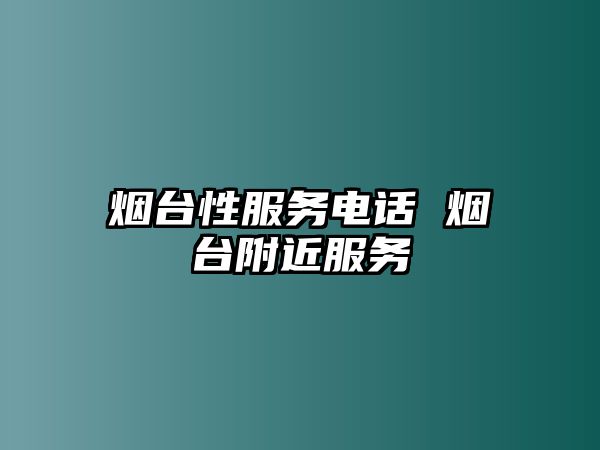 烟台性服务电话 烟台附近服务